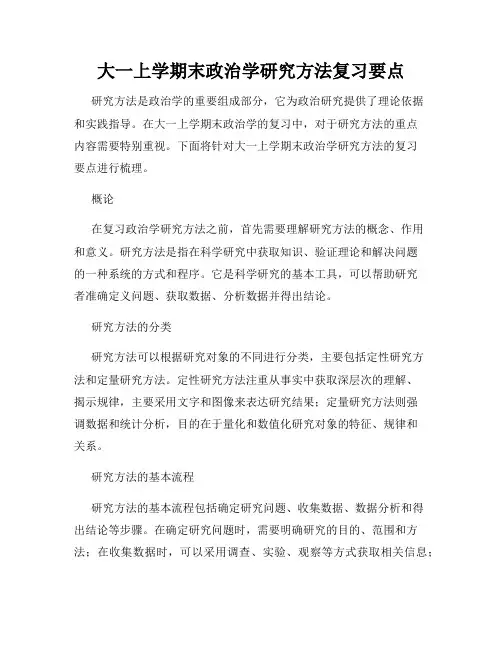 大一上学期末政治学研究方法复习要点

研究方法是政治学的重要组成部分，它为政治研究提供了理论依据和实践指导。在大一上学期末政治学的复习中，对于研究方法的重点内容需要特别重视。下面将针对大一上学期末政治学研究方法的复习要点进行梳理。

概论

在复习政治学研究方法之前，首先需要理解研究方法的概念、作用和意义。研究方法是指在科学研究中获取知识、验证理论和解决问题的一种系统的方式和程序。它是科学研究的基本工具，可以帮助研究者准确定义问题、获取数据、分析数据并得出结论。

研究方法的分类

研究方法可以根据研究对象的不同进行分类，主要包括定性研究方法和定量研究方法。定性研究方法注重从事实中获取深层次的理解、揭示规律，主要采用文字和图像来表达研究结果；定量研究方法则强调数据和统计分析，目的在于量化和数值化研究对象的特征、规律和关系。

研究方法的基本流程

研究方法的基本流程包括确定研究问题、收集数据、数据分析和得出结论等步骤。在确定研究问题时，需要明确研究的目的、范围和方法；在收集数据时，可以采用调查、实验、观察等方式获取相关信息；